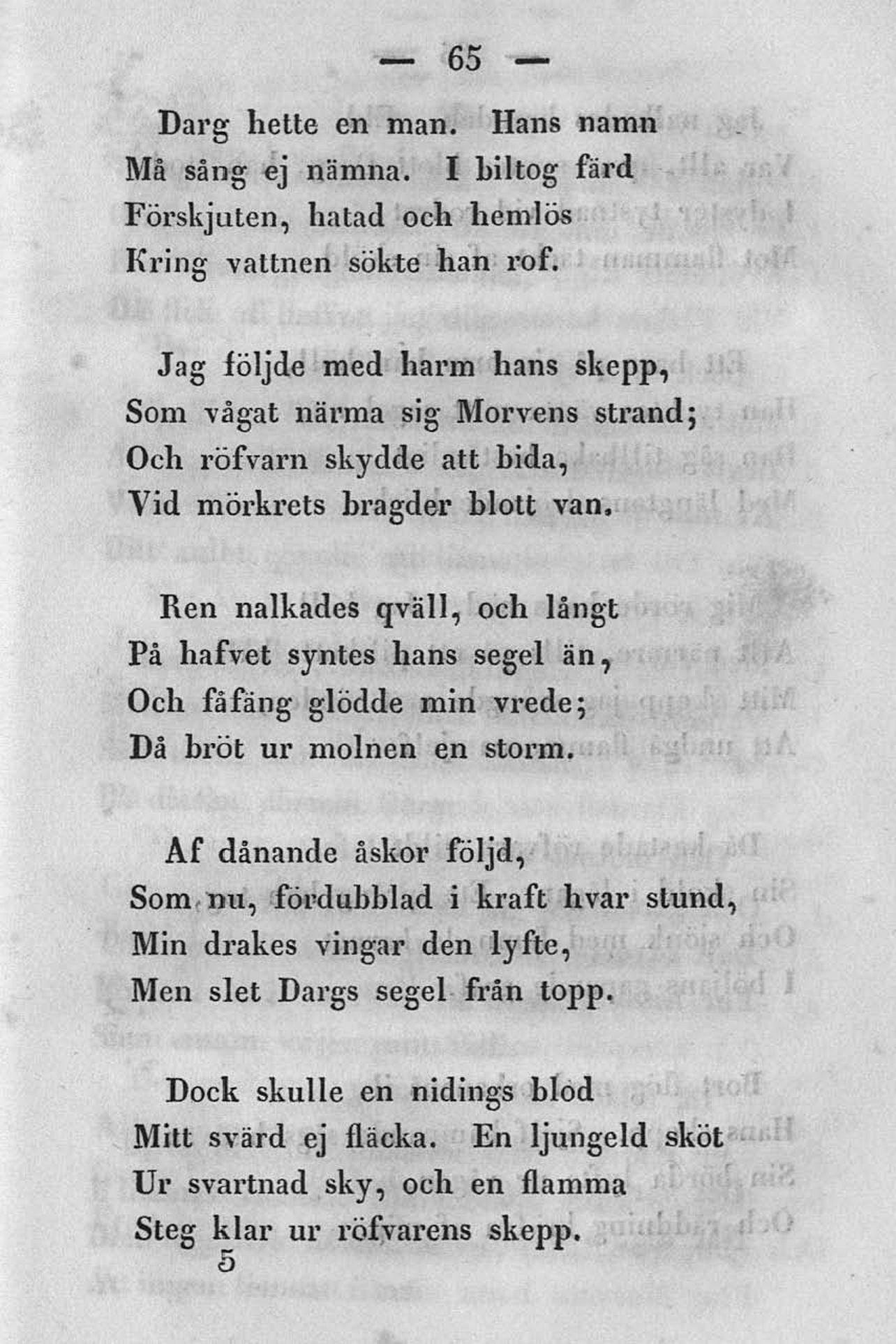 — 65 —

Darg hette en man. Hans namn
Må sång ej nämna. I biltog färd
Förskjuten, hatad och hemlös
Kring vattnen sökte han rof.

Jag följde med harm hans skepp,
Som vågat närma sig Morvens strand;
Och röfvarn skydde att bida,
Vid mörkrets bragder blott van.

Ren nalkades qväll, och långt
På hafvet syntes hans segel än,
Och fåfäng glödde min vrede;
Då bröt ur molnen en storm.

Af dånande åskor följd,
Som nu, fördubblad i kraft hvar stund,
Min drakes vingar den lyfte,
Men slet Dargs segel från topp.

Dock skulle en nidings blod
Mitt svärd ej fläcka. En ljungeld sköt
Ur svartnad sky, och en flamma
Steg klar ur röfvarens skepp.
5